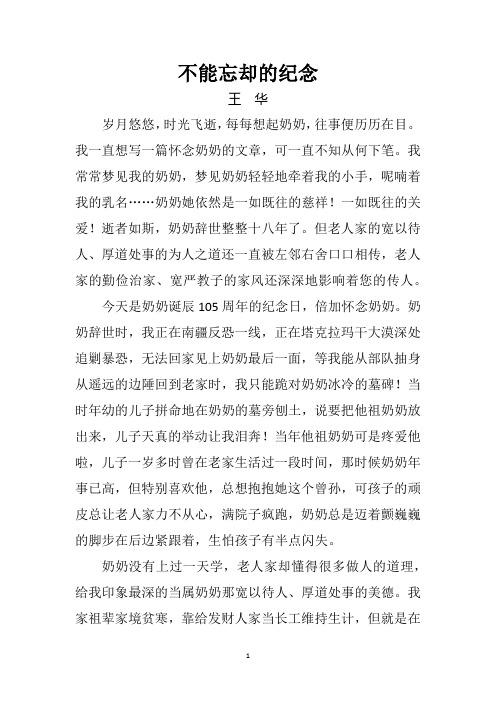 不能忘却的纪念

王 华

岁月悠悠，时光飞逝，每每想起奶奶，往事便历历在目。我一直想写一篇怀念奶奶的文章，可一直不知从何下笔。我常常梦见我的奶奶，梦见奶奶轻轻地牵着我的小手，呢喃着我的乳名……奶奶她依然是一如既往的慈祥！一如既往的关爱！逝者如斯，奶奶辞世整整十八年了。但老人家的宽以待人、厚道处事的为人之道还一直被左邻右舍口口相传，老人家的勤俭治家、宽严教子的家风还深深地影响着您的传人。

今天是奶奶诞辰105周年的纪念日，倍加怀念奶奶。奶奶辞世时，我正在南疆反恐一线，正在塔克拉玛干大漠深处追剿暴恐，无法回家见上奶奶最后一面，等我能从部队抽身从遥远的边陲回到老家时，我只能跪对奶奶冰冷的墓碑！当时年幼的儿子拼命地在奶奶的墓旁刨土，说要把他祖奶奶放出来，儿子天真的举动让我泪奔！当年他祖奶奶可是疼爱他啦，儿子一岁多时曾在老家生活过一段时间，那时候奶奶年事已高，但特别喜欢他，总想抱抱她这个曾孙，可孩子的顽皮总让老人家力不从心，满院子疯跑，奶奶总是迈着颤巍巍的脚步在后边紧跟着，生怕孩子有半点闪失。

奶奶没有上过一天学，老人家却懂得很多做人的道理，给我印象最深的当属奶奶那宽以待人、厚道处事的美德。我家祖辈家境贫寒，靠给发财人家当长工维持生计，但就是在

1